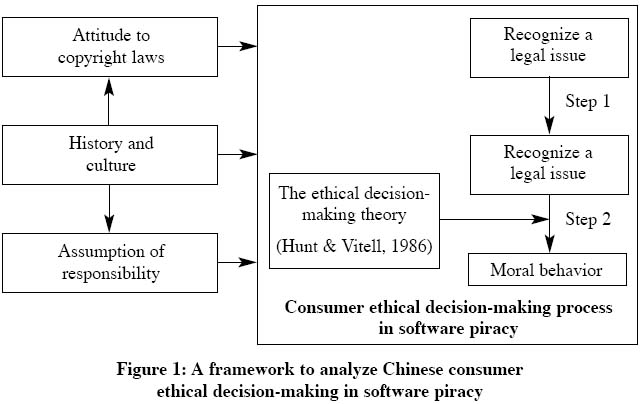 Attitude to copyright laws

History and culture

Assumption of responsibility

Recognize a legal issue

Step 1

Recognize a legal issue

The ethical decision-making theory

(Hunt & Vitell, 1986)

Step 2

Moral behavior

Consumer ethical decision-making process in software piracy

Figure 1: A framework to analyze Chinese consumer ethical decision-making in software piracy